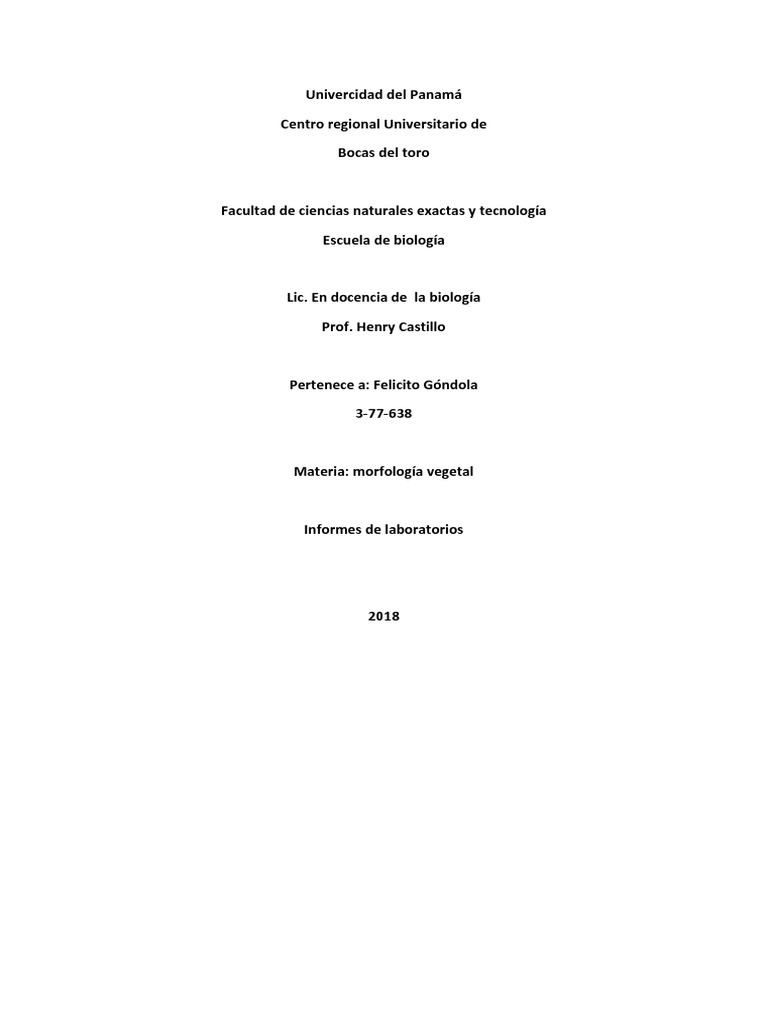 Univercidad del Panamá

Centro regional Universitario de

Bocas del toro

Facultad de ciencias naturales exactas y tecnología

Escuela de biología

Lic. En docencia de la biología

Prof. Henry Castillo

Pertenece a: Felicito Góndola

3-77-638

Materia: morfología vegetal

Informes de laboratorios

2018